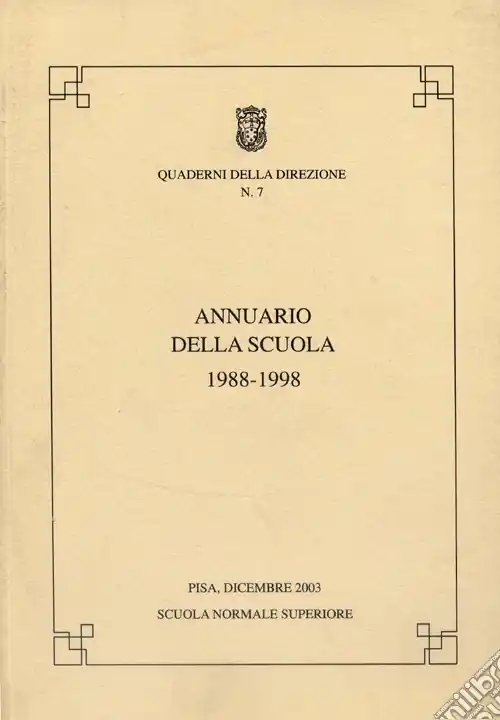 QUADERNI DELLA DIREZIONE
N. 7

ANNUARIO
DELLA SCUOLA
1988-1998

PISA, DICEMBRE 2003
SCUOLA NORMALE SUPERIORE